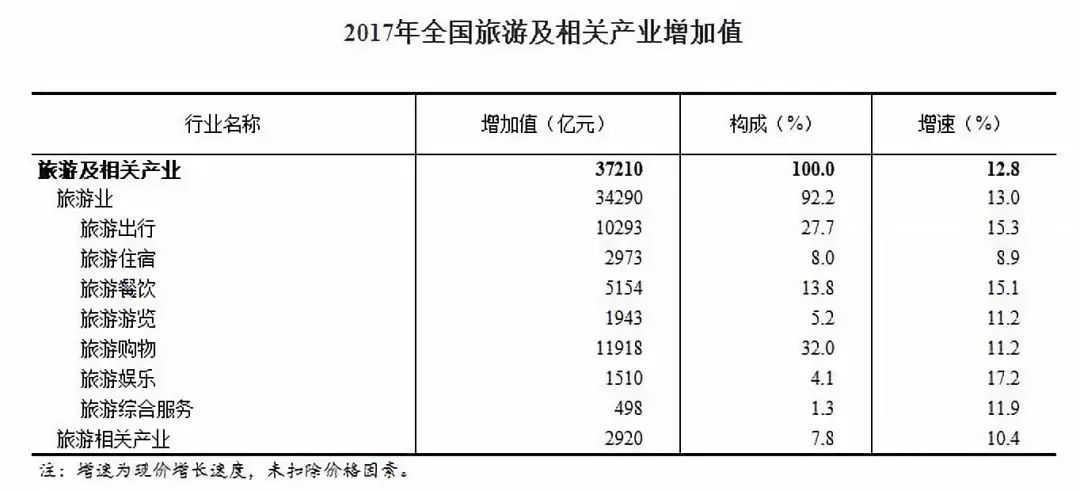 2017年全国旅游及相关产业增加值

| 行业名称 | 增加值（亿元） | 构成（%） | 增速（%） |
|---|---|---|---|
| 旅游及相关产业 | 37210 | 100.0 | 12.8 |
| 旅游业 | 34290 | 92.2 | 13.0 |
| 旅游出行 | 10293 | 27.7 | 15.3 |
| 旅游住宿 | 2973 | 8.0 | 8.9 |
| 旅游餐饮 | 5154 | 13.8 | 15.1 |
| 旅游游览 | 1943 | 5.2 | 11.2 |
| 旅游购物 | 11918 | 32.0 | 11.2 |
| 旅游娱乐 | 1510 | 4.1 | 17.2 |
| 旅游综合服务 | 498 | 1.3 | 11.9 |
| 旅游相关产业 | 2920 | 7.8 | 10.4 |

注：增速为现价增长速度，未扣除价格因素。